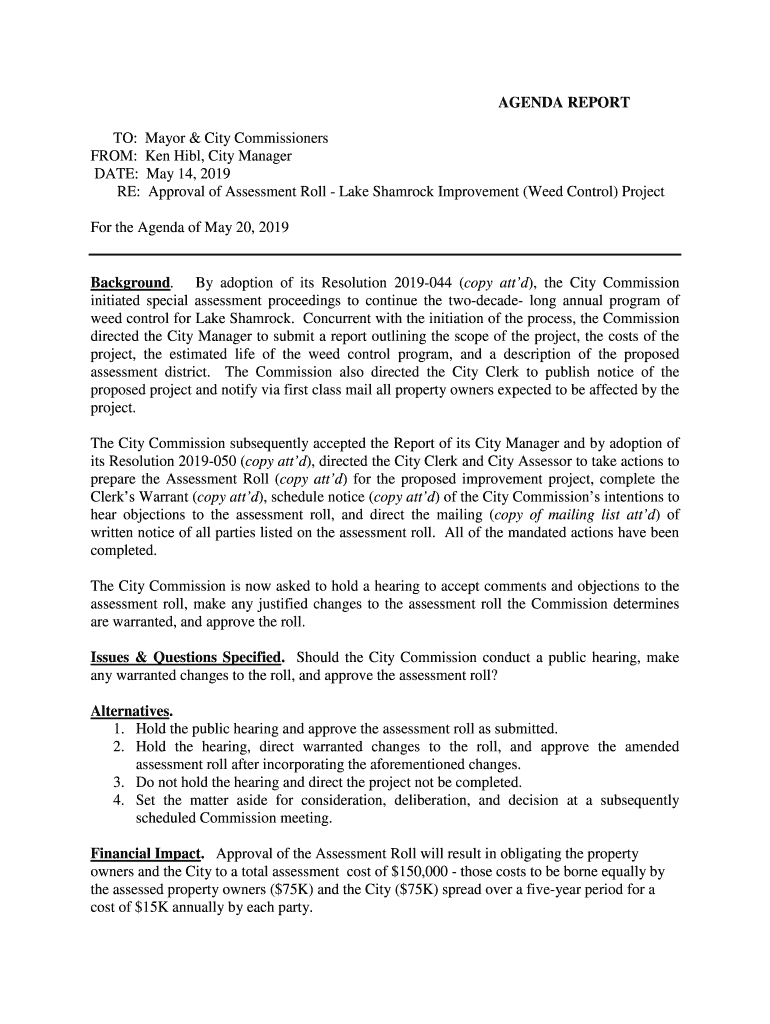 AGENDA REPORT

TO: Mayor & City Commissioners
FROM: Ken Hibl, City Manager
DATE: May 14, 2019
RE: Approval of Assessment Roll - Lake Shamrock Improvement (Weed Control) Project

For the Agenda of May 20, 2019

Background. By adoption of its Resolution 2019-044 (copy att'd), the City Commission initiated special assessment proceedings to continue the two-decade- long annual program of weed control for Lake Shamrock. Concurrent with the initiation of the process, the Commission directed the City Manager to submit a report outlining the scope of the project, the costs of the project, the estimated life of the weed control program, and a description of the proposed assessment district. The Commission also directed the City Clerk to publish notice of the proposed project and notify via first class mail all property owners expected to be affected by the project.

The City Commission subsequently accepted the Report of its City Manager and by adoption of its Resolution 2019-050 (copy att'd), directed the City Clerk and City Assessor to take actions to prepare the Assessment Roll (copy att'd) for the proposed improvement project, complete the Clerk's Warrant (copy att'd), schedule notice (copy att'd) of the City Commission's intentions to hear objections to the assessment roll, and direct the mailing (copy of mailing list att'd) of written notice of all parties listed on the assessment roll. All of the mandated actions have been completed.

The City Commission is now asked to hold a hearing to accept comments and objections to the assessment roll, make any justified changes to the assessment roll the Commission determines are warranted, and approve the roll.

Issues & Questions Specified. Should the City Commission conduct a public hearing, make any warranted changes to the roll, and approve the assessment roll?

Alternatives.
1. Hold the public hearing and approve the assessment roll as submitted.
2. Hold the hearing, direct warranted changes to the roll, and approve the amended assessment roll after incorporating the aforementioned changes.
3. Do not hold the hearing and direct the project not be completed.
4. Set the matter aside for consideration, deliberation, and decision at a subsequently scheduled Commission meeting.

Financial Impact. Approval of the Assessment Roll will result in obligating the property owners and the City to a total assessment cost of $150,000 - those costs to be borne equally by the assessed property owners ($75K) and the City ($75K) spread over a five-year period for a cost of $15K annually by each party.